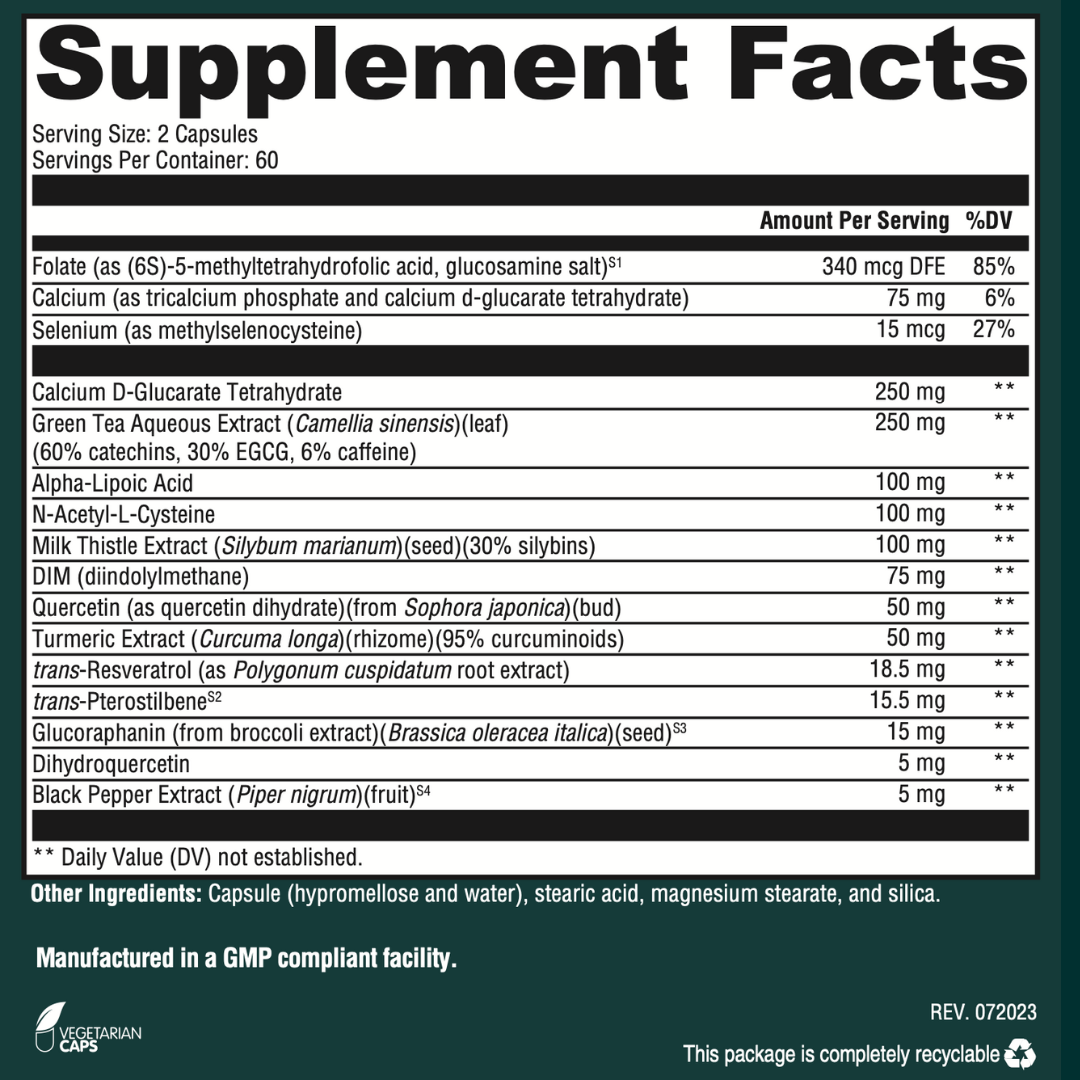 Supplement Facts

Serving Size: 2 Capsules
Servings Per Container: 60

| | Amount Per Serving | %DV |
|---|---|---|
| Folate (as (6S)-5-methyltetrahydrofolic acid, glucosamine salt)$^{S1}$ | 340 mcg DFE | 85% |
| Calcium (as tricalcium phosphate and calcium d-glucarate tetrahydrate) | 75 mg | 6% |
| Selenium (as methylselenocysteine) | 15 mcg | 27% |
| Calcium D-Glucarate Tetrahydrate | 250 mg | ** |
| Green Tea Aqueous Extract (Camellia sinensis)(leaf) (60% catechins, 30% EGCG, 6% caffeine) | 250 mg | ** |
| Alpha-Lipoic Acid | 100 mg | ** |
| N-Acetyl-L-Cysteine | 100 mg | ** |
| Milk Thistle Extract (Silybum marianum)(seed)(30% silybins) | 100 mg | ** |
| DIM (diindolylmethane) | 75 mg | ** |
| Quercetin (as quercetin dihydrate)(from Sophora japonica)(bud) | 50 mg | ** |
| Turmeric Extract (Curcuma longa)(rhizome)(95% curcuminoids) | 50 mg | ** |
| trans-Resveratrol (as Polygonum cuspidatum root extract) | 18.5 mg | ** |
| trans-Pterostilbene$^{S2}$ | 15.5 mg | ** |
| Glucoraphanin (from broccoli extract)(Brassica oleracea italica)(seed)$^{S3}$ | 15 mg | ** |
| Dihydroquercetin | 5 mg | ** |
| Black Pepper Extract (Piper nigrum)(fruit)$^{S4}$ | 5 mg | ** |

** Daily Value (DV) not established.

Other Ingredients: Capsule (hypromellose and water), stearic acid, magnesium stearate, and silica.

Manufactured in a GMP compliant facility.

VEGETARIAN CAPS

REV. 072023

This package is completely recyclable